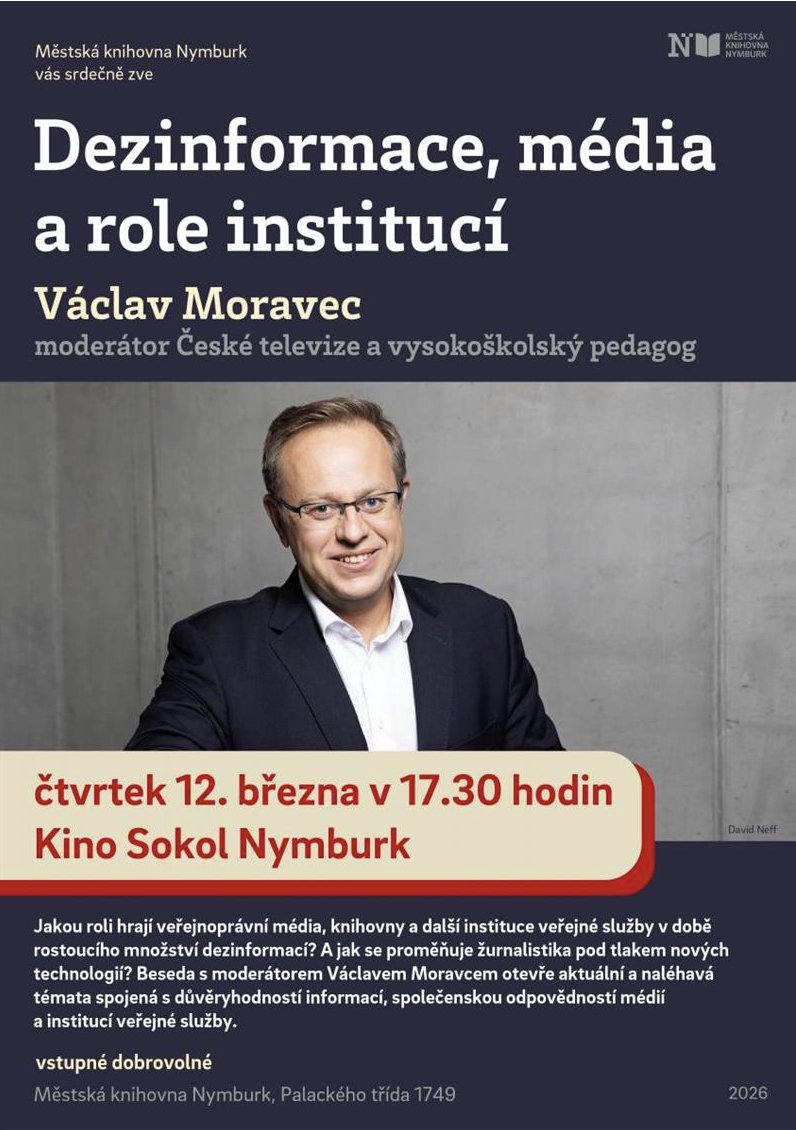 Městská knihovna Nymburk
vás srdečně zve

MĚSTSKÁ KNIHOVNA NYMBURK

Dezinformace, média a role institucí

Václav Moravec
moderátor České televize a vysokoškolský pedagog

čtvrtek 12. března v 17.30 hodin
Kino Sokol Nymburk

David Neff

Jakou roli hrají veřejnoprávní média, knihovny a další instituce veřejné služby v době rostoucího množství dezinformací? A jak se proměňuje žurnalistika pod tlakem nových technologií? Beseda s moderátorem Václavem Moravcem otevře aktuální a naléhavá témata spojená s důvěryhodností informací, společenskou odpovědností médií a institucí veřejné služby.

vstupné dobrovolné

Městská knihovna Nymburk, Palackého třída 1749

2026